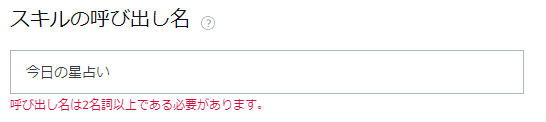 スキルの呼び出し名 ?

今日の星占い

呼び出し名は2名詞以上である必要があります。